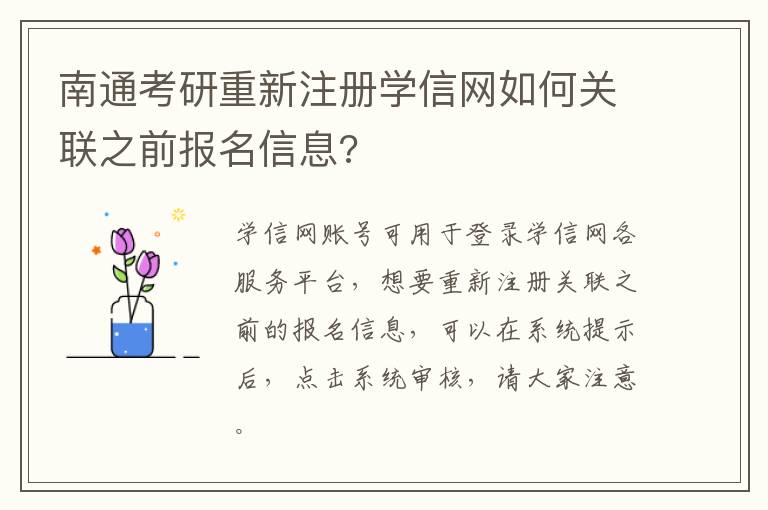 南通考研重新注册学信网如何关联之前报名信息?

学信网账号可用于登录学信网各服务平台，想要重新注册关联之前的报名信息，可以在系统提示后，点击系统审核，请大家注意。